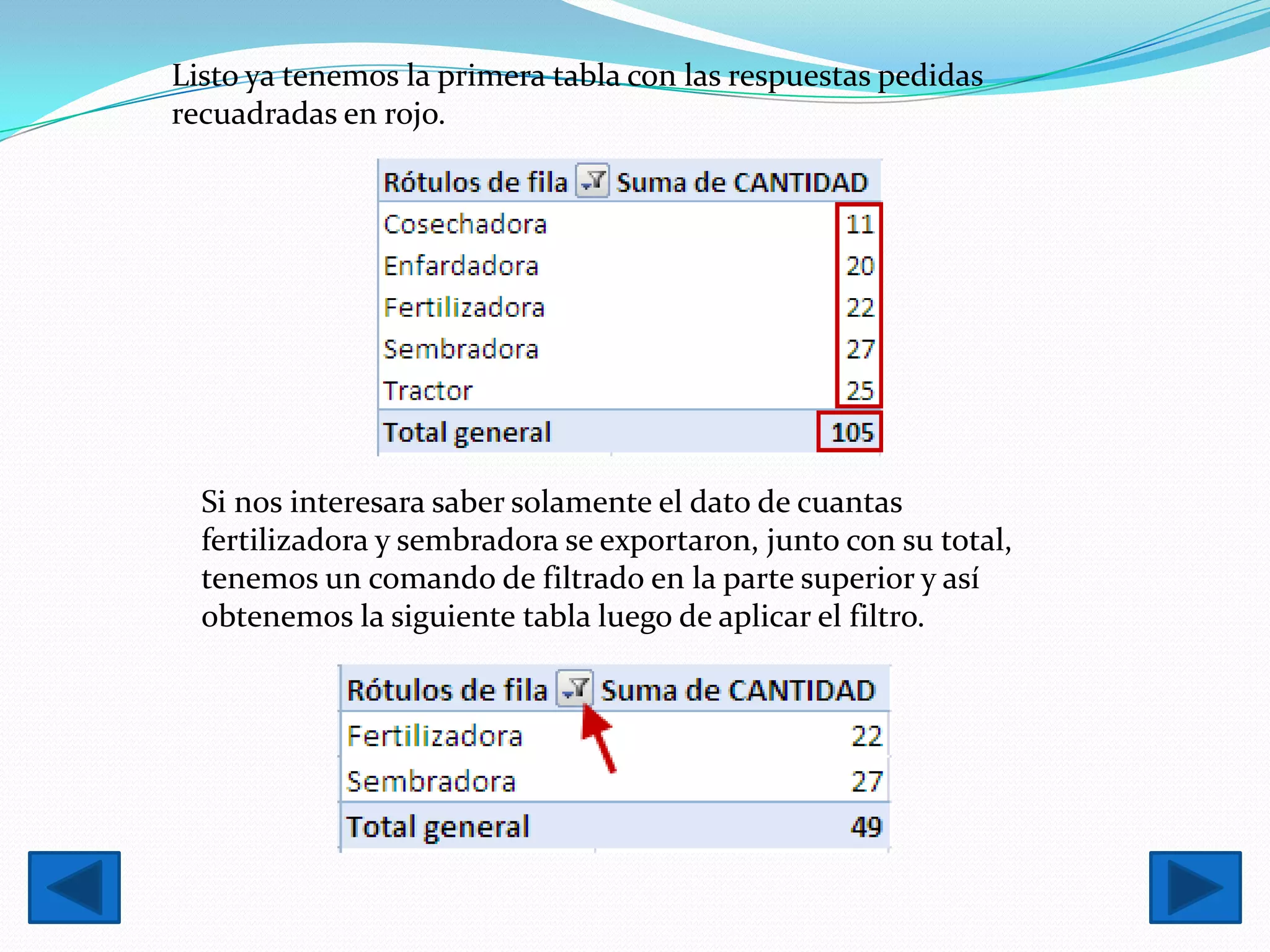 Listo ya tenemos la primera tabla con las respuestas pedidas recuadradas en rojo.

| Rótulos de fila | Suma de CANTIDAD |
|---|---|
| Cosechadora | 11 |
| Enfardadora | 20 |
| Fertilizadora | 22 |
| Sembradora | 27 |
| Tractor | 25 |
| Total general | 105 |

Si nos interesara saber solamente el dato de cuantas fertilizadora y sembradora se exportaron, junto con su total, tenemos un comando de filtrado en la parte superior y así obtenemos la siguiente tabla luego de aplicar el filtro.

| Rótulos de fila | Suma de CANTIDAD |
|---|---|
| Fertilizadora | 22 |
| Sembradora | 27 |
| Total general | 49 |